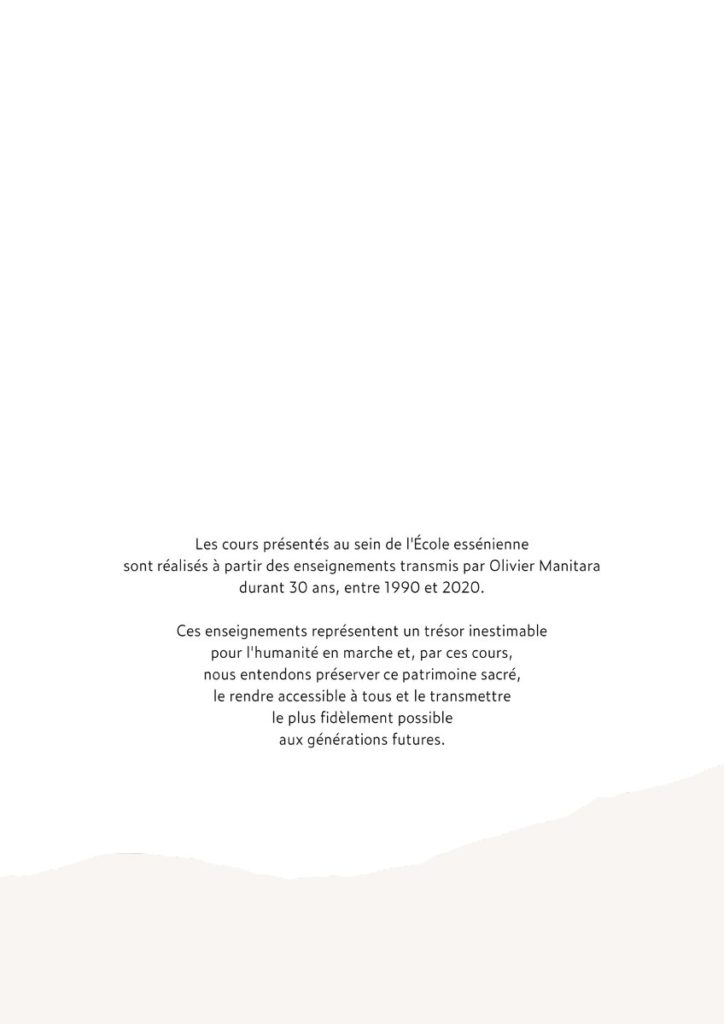 Les cours présentés au sein de l'École essénienne sont réalisés à partir des enseignements transmis par Olivier Manitara durant 30 ans, entre 1990 et 2020.

Ces enseignements représentent un trésor inestimable pour l'humanité en marche et, par ces cours, nous entendons préserver ce patrimoine sacré, le rendre accessible à tous et le transmettre le plus fidèlement possible aux générations futures.